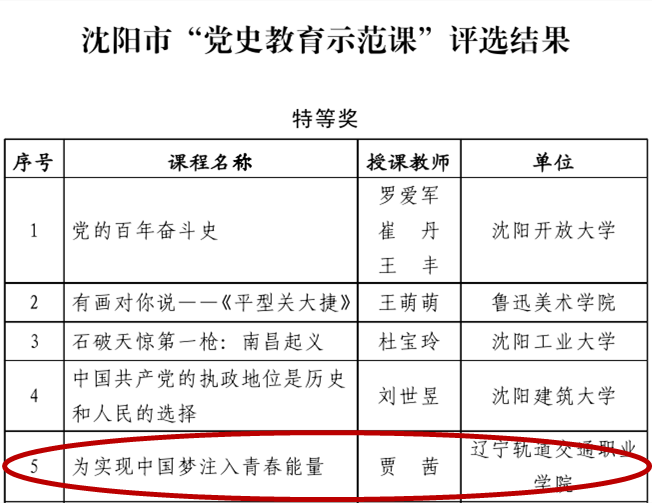 沈阳市“党史教育示范课”评选结果

特等奖

| 序号 | 课程名称 | 授课教师 | 单位 |
|---|---|---|---|
| 1 | 党的百年奋斗史 | 罗爱军 崔　丹 王　丰 | 沈阳开放大学 |
| 2 | 有画对你说——《平型关大捷》 | 王萌萌 | 鲁迅美术学院 |
| 3 | 石破天惊第一枪：南昌起义 | 杜宝玲 | 沈阳工业大学 |
| 4 | 中国共产党的执政地位是历史和人民的选择 | 刘世昱 | 沈阳建筑大学 |
| 5 | 为实现中国梦注入青春能量 | 贾　茜 | 辽宁轨道交通职业学院 |